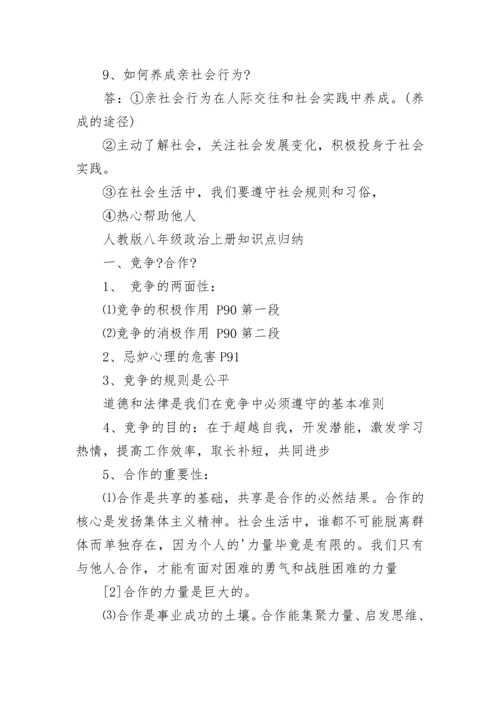 9、如何养成亲社会行为?

答:①亲社会行为在人际交往和社会实践中养成。(养成的途径)

②主动了解社会,关注社会发展变化,积极投身于社会实践。

③在社会生活中,我们要遵守社会规则和习俗,

④热心帮助他人

人教版八年级政治上册知识点归纳

一、竞争?合作?

1、 竞争的两面性:

⑴竞争的积极作用 P90 第一段

⑵竞争的消极作用 P90 第二段

2、忌妒心理的危害 P91

3、竞争的规则是公平

道德和法律是我们在竞争中必须遵守的基本准则

4、竞争的目的:在于超越自我,开发潜能,激发学习热情,提高工作效率,取长补短,共同进步

5、合作的重要性:

⑴合作是共享的基础,共享是合作的必然结果。合作的核心是发扬集体主义精神。社会生活中,谁都不可能脱离群体而单独存在,因为个人的'力量毕竟是有限的。我们只有与他人合作,才能有面对困难的勇气和战胜困难的力量

[2]合作的力量是巨大的。

⑶合作是事业成功的土壤。合作能集聚力量、启发思维、